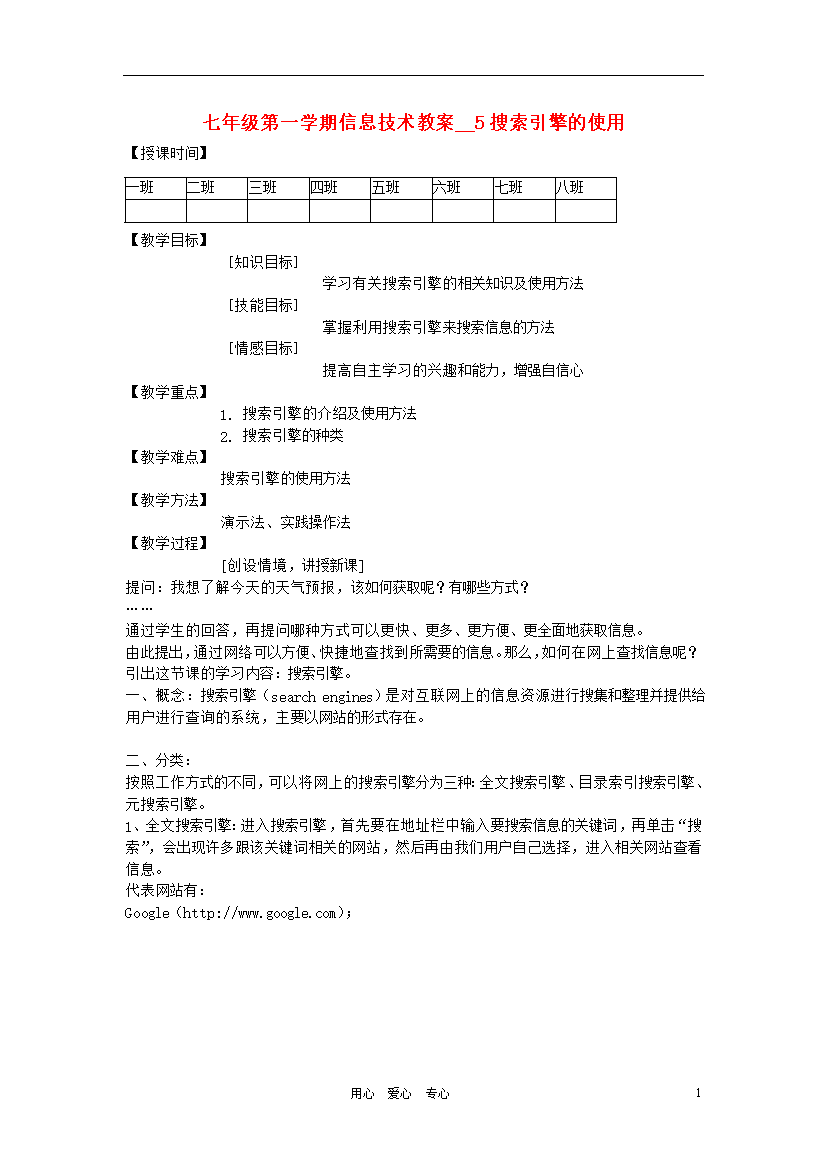 七年级第一学期信息技术教案__5 搜索引擎的使用

【授课时间】

| 一班 | 二班 | 三班 | 四班 | 五班 | 六班 | 七班 | 八班 |
|---|---|---|---|---|---|---|---|
| | | | | | | | |

【教学目标】

［知识目标］

学习有关搜索引擎的相关知识及使用方法

［技能目标］

掌握利用搜索引擎来搜索信息的方法

［情感目标］

提高自主学习的兴趣和能力，增强自信心

【教学重点】

1. 搜索引擎的介绍及使用方法

2. 搜索引擎的种类

【教学难点】

搜索引擎的使用方法

【教学方法】

演示法、实践操作法

【教学过程】

［创设情境，讲授新课］

提问：我想了解今天的天气预报，该如何获取呢？有哪些方式？

……

通过学生的回答，再提问哪种方式可以更快、更多、更方便、更全面地获取信息。

由此提出，通过网络可以方便、快捷地查找到所需要的信息。那么，如何在网上查找信息呢？

引出这节课的学习内容：搜索引擎。

一、概念：搜索引擎（search engines）是对互联网上的信息资源进行搜集和整理并提供给用户进行查询的系统，主要以网站的形式存在。

二、分类：

按照工作方式的不同，可以将网上的搜索引擎分为三种：全文搜索引擎、目录索引搜索引擎、元搜索引擎。

1、全文搜索引擎：进入搜索引擎，首先要在地址栏中输入要搜索信息的关键词，再单击“搜索”，会出现许多跟该关键词相关的网站，然后再由我们用户自己选择，进入相关网站查看信息。

代表网站有：

Google（http://www.google.com）;

用心 爱心 专心

1